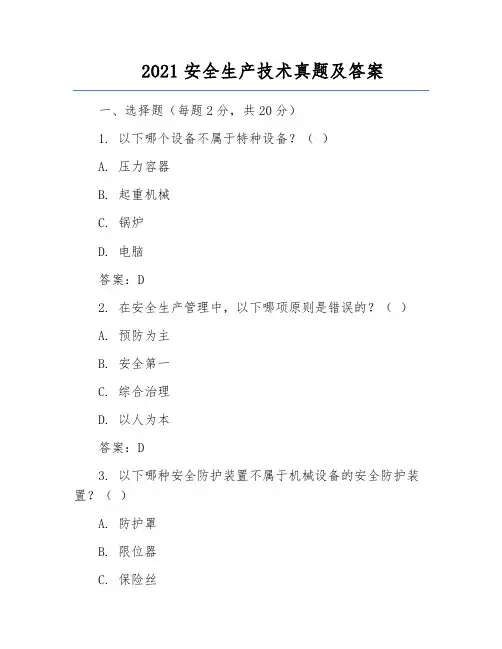 2021 安全生产技术真题及答案

一、选择题（每题 2 分，共 20 分）

1. 以下哪个设备不属于特种设备？（ ）

A. 压力容器

B. 起重机械

C. 锅炉

D. 电脑

答案：D

2. 在安全生产管理中，以下哪项原则是错误的？（ ）

A. 预防为主

B. 安全第一

C. 综合治理

D. 以人为本

答案：D

3. 以下哪种安全防护装置不属于机械设备的安全防护装置？（ ）

A. 防护罩

B. 限位器

C. 保险丝